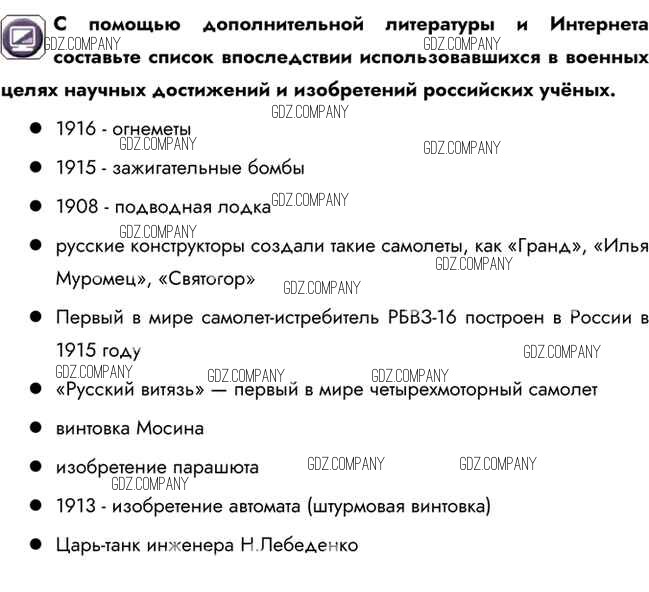 С помощью дополнительной литературы и Интернета составьте список впоследствии использовавшихся в военных целях научных достижений и изобретений российских учёных.

• 1916 - огнеметы

• 1915 - зажигательные бомбы

• 1908 - подводная лодка

• русские конструкторы создали такие самолеты, как «Гранд», «Илья Муромец», «Святогор»

• Первый в мире самолет-истребитель РБВЗ-16 построен в России в 1915 году

• «Русский витязь» — первый в мире четырехмоторный самолет

• винтовка Мосина

• изобретение парашюта

• 1913 - изобретение автомата (штурмовая винтовка)

• Царь-танк инженера Н.Лебеденко

GDZ.COMPANY